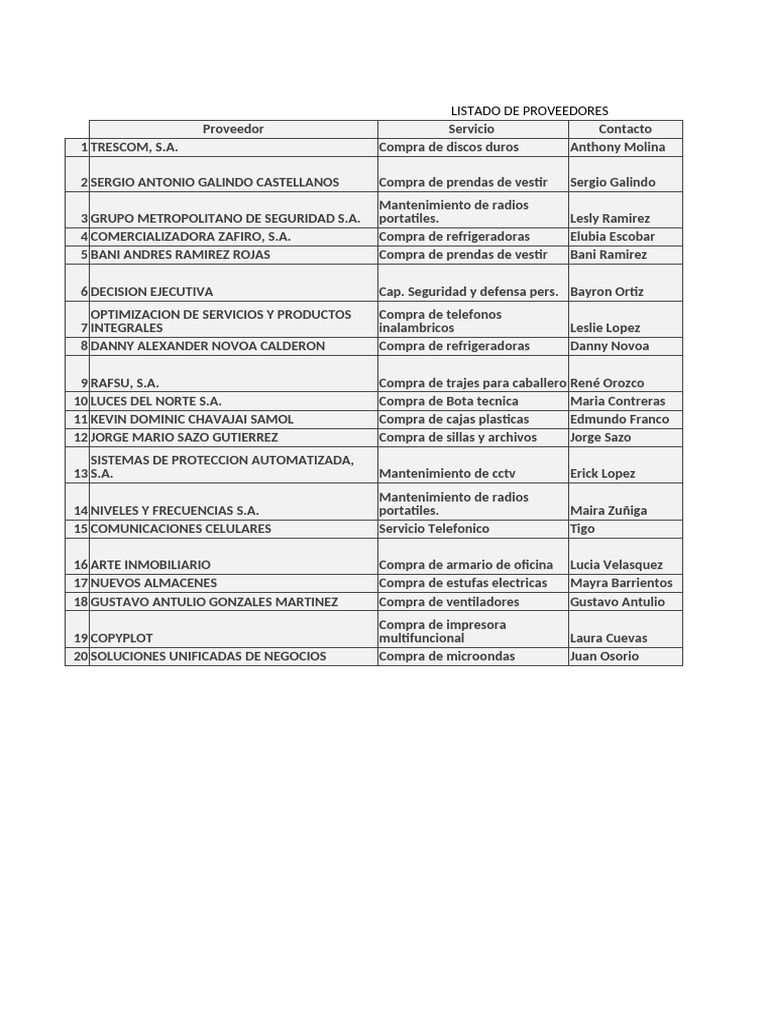 LISTADO DE PROVEEDORES

| | Proveedor | Servicio | Contacto |
|---|---|---|---|
| 1 | TRESCOM, S.A. | Compra de discos duros | Anthony Molina |
| 2 | SERGIO ANTONIO GALINDO CASTELLANOS | Compra de prendas de vestir | Sergio Galindo |
| 3 | GRUPO METROPOLITANO DE SEGURIDAD S.A. | Mantenimiento de radios portatiles. | Lesly Ramirez |
| 4 | COMERCIALIZADORA ZAFIRO, S.A. | Compra de refrigeradoras | Elubia Escobar |
| 5 | BANI ANDRES RAMIREZ ROJAS | Compra de prendas de vestir | Bani Ramirez |
| 6 | DECISION EJECUTIVA | Cap. Seguridad y defensa pers. | Bayron Ortiz |
| 7 | OPTIMIZACION DE SERVICIOS Y PRODUCTOS INTEGRALES | Compra de telefonos inalambricos | Leslie Lopez |
| 8 | DANNY ALEXANDER NOVOA CALDERON | Compra de refrigeradoras | Danny Novoa |
| 9 | RAFSU, S.A. | Compra de trajes para caballero | René Orozco |
| 10 | LUCES DEL NORTE S.A. | Compra de Bota tecnica | Maria Contreras |
| 11 | KEVIN DOMINIC CHAVAJAI SAMOL | Compra de cajas plasticas | Edmundo Franco |
| 12 | JORGE MARIO SAZO GUTIERREZ | Compra de sillas y archivos | Jorge Sazo |
| 13 | SISTEMAS DE PROTECCION AUTOMATIZADA, S.A. | Mantenimiento de cctv | Erick Lopez |
| 14 | NIVELES Y FRECUENCIAS S.A. | Mantenimiento de radios portatiles. | Maira Zuñiga |
| 15 | COMUNICACIONES CELULARES | Servicio Telefonico | Tigo |
| 16 | ARTE INMOBILIARIO | Compra de armario de oficina | Lucia Velasquez |
| 17 | NUEVOS ALMACENES | Compra de estufas electricas | Mayra Barrientos |
| 18 | GUSTAVO ANTULIO GONZALES MARTINEZ | Compra de ventiladores | Gustavo Antulio |
| 19 | COPYPLOT | Compra de impresora multifuncional | Laura Cuevas |
| 20 | SOLUCIONES UNIFICADAS DE NEGOCIOS | Compra de microondas | Juan Osorio |